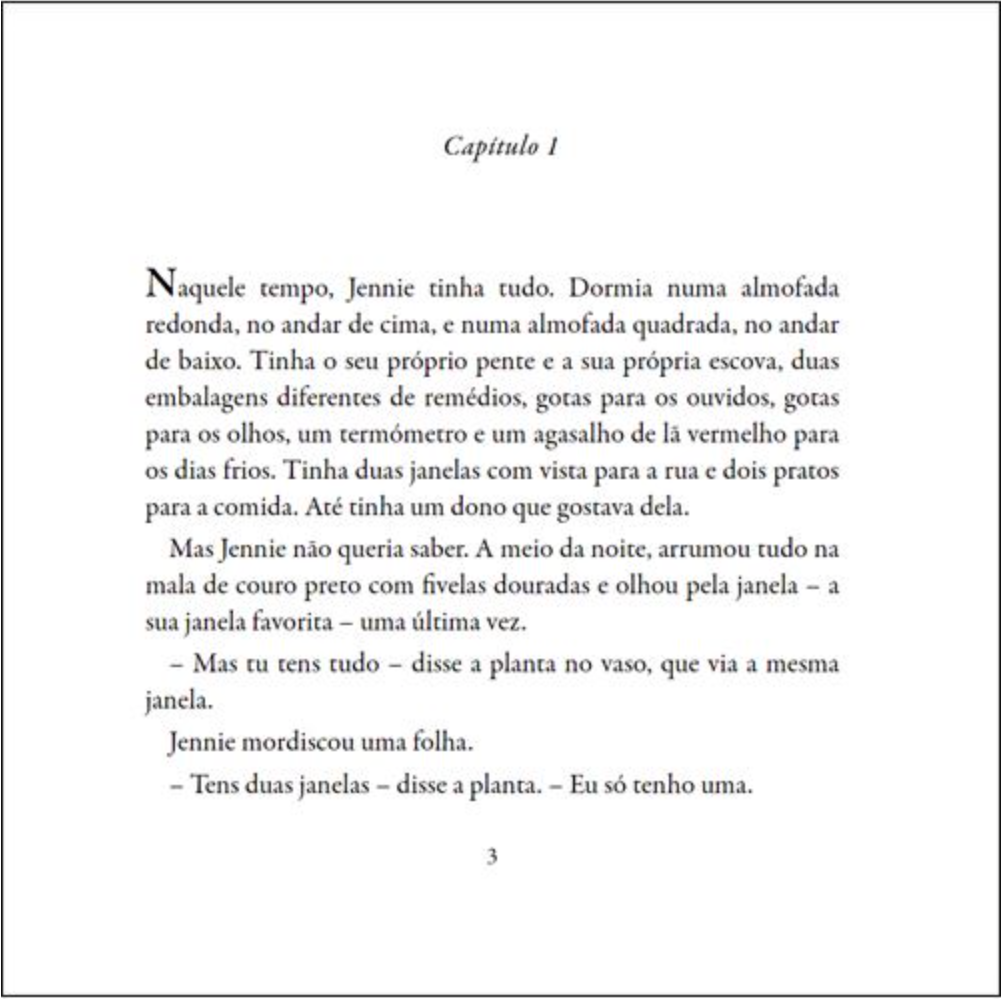 Capítulo 1

Naquele tempo, Jennie tinha tudo. Dormia numa almofada redonda, no andar de cima, e numa almofada quadrada, no andar de baixo. Tinha o seu próprio pente e a sua própria escova, duas embalagens diferentes de remédios, gotas para os ouvidos, gotas para os olhos, um termómetro e um agasalho de lã vermelho para os dias frios. Tinha duas janelas com vista para a rua e dois pratos para a comida. Até tinha um dono que gostava dela.

Mas Jennie não queria saber. A meio da noite, arrumou tudo na mala de couro preto com fivelas douradas e olhou pela janela – a sua janela favorita – uma última vez.

– Mas tu tens tudo – disse a planta no vaso, que via a mesma janela.

Jennie mordiscou uma folha.

– Tens duas janelas – disse a planta. – Eu só tenho uma.

3